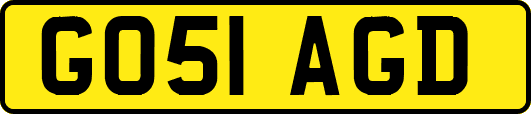 GO51 AGD